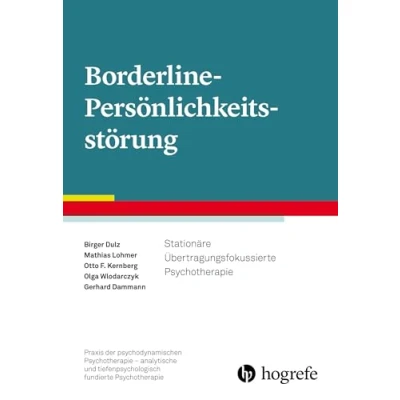 Borderline-Persönlichkeitsstörung

Birger Dulz
Mathias Lohmer
Otto F. Kernberg
Olga Wlodarczyk
Gerhard Dammann

Stationäre Übertragungsfokussierte Psychotherapie

Praxis der psychodynamischen Psychotherapie – analytische und tiefenpsychologisch fundierte Psychotherapie

hogrefe